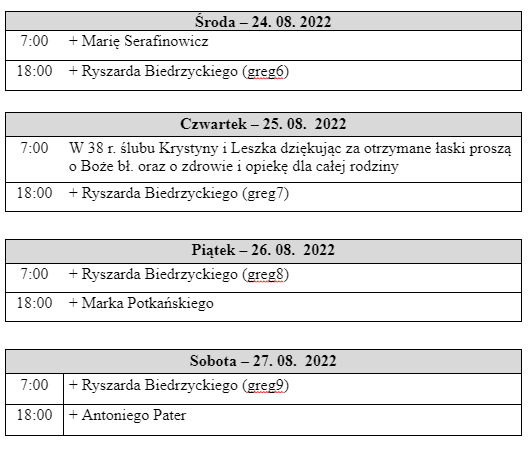 | Środa – 24. 08. 2022 | |
|---|---|
| 7:00 | + Marię Serafinowicz |
| 18:00 | + Ryszarda Biedrzyckiego (greg6) |

| Czwartek – 25. 08. 2022 | |
|---|---|
| 7:00 | W 38 r. ślubu Krystyny i Leszka dziękując za otrzymane łaski proszą o Boże bł. oraz o zdrowie i opiekę dla całej rodziny |
| 18:00 | + Ryszarda Biedrzyckiego (greg7) |

| Piątek – 26. 08. 2022 | |
|---|---|
| 7:00 | + Ryszarda Biedrzyckiego (greg8) |
| 18:00 | + Marka Potkańskiego |

| Sobota – 27. 08. 2022 | |
|---|---|
| 7:00 | + Ryszarda Biedrzyckiego (greg9) |
| 18:00 | + Antoniego Pater |